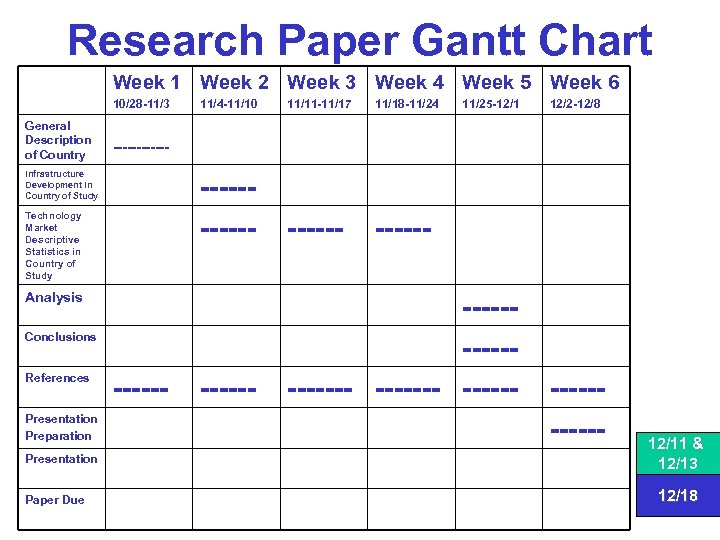 Research Paper Gantt Chart

| | Week 1 10/28-11/3 | Week 2 11/4-11/10 | Week 3 11/11-11/17 | Week 4 11/18-11/24 | Week 5 11/25-12/1 | Week 6 12/2-12/8 |
|---|---|---|---|---|---|---|
| General Description of Country | -------- | | | | | |
| Infrastructure Development in Country of Study | | ------ | | | | |
| Technology Market Descriptive Statistics in Country of Study | | ------ | ------ | ------ | | |
| Analysis | | | | | ------ | |
| Conclusions | | | | | ------ | |
| References | ------ | ------ | ------- | ------- | ------ | ------ |
| Presentation Preparation | | | | | | ------ |
| Presentation | | | | | | |
| Paper Due | | | | | | |

12/11 & 12/13

12/18